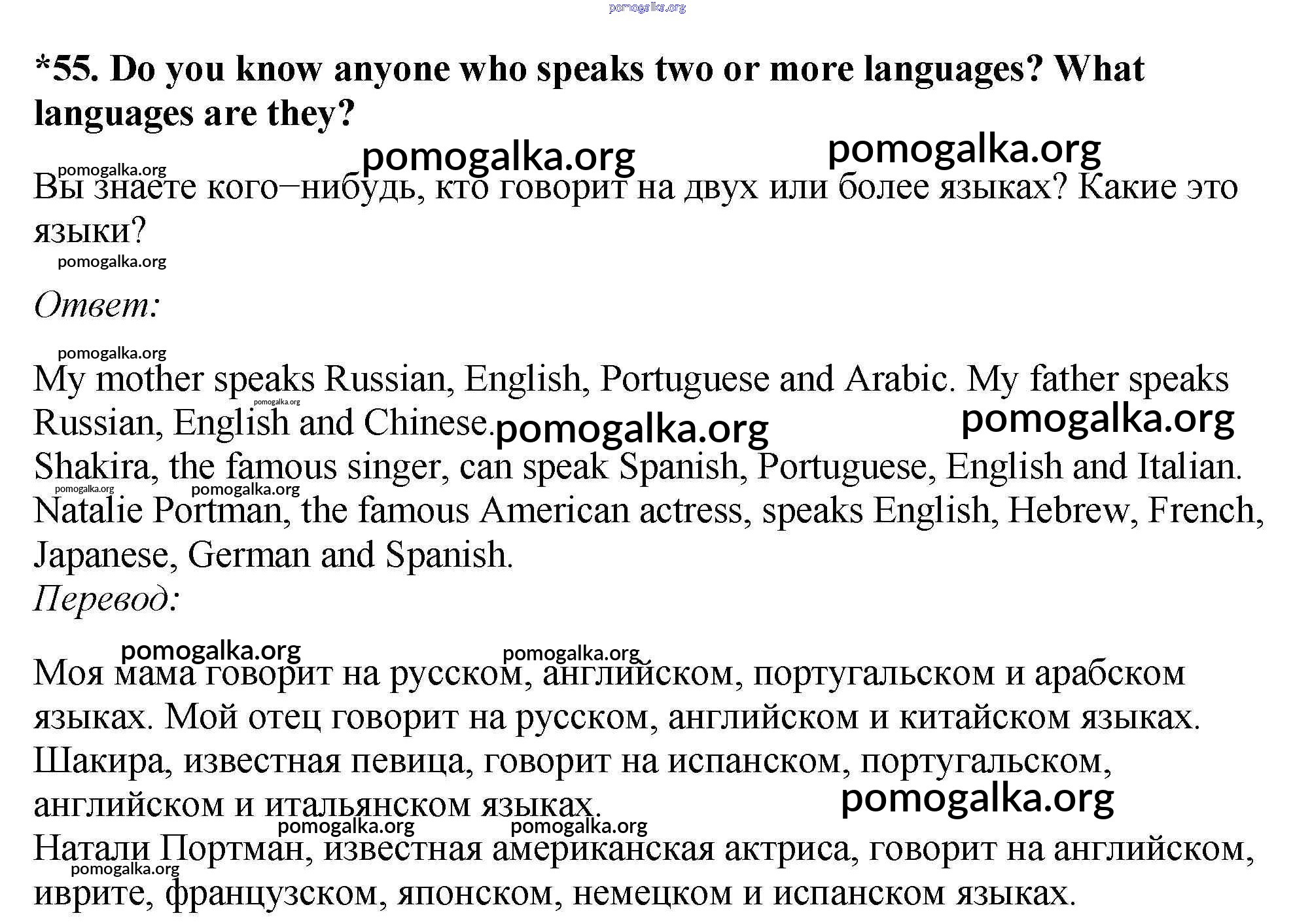 pomogalka.org

*55. Do you know anyone who speaks two or more languages? What languages are they?

pomogalka.org pomogalka.org pomogalka.org

Вы знаете кого–нибудь, кто говорит на двух или более языках? Какие это языки?

pomogalka.org

Ответ:

pomogalka.org

My mother speaks Russian, English, Portuguese and Arabic. My father speaks Russian, English and Chinese.

pomogalka.org pomogalka.org pomogalka.org

Shakira, the famous singer, can speak Spanish, Portuguese, English and Italian.

pomogalka.org pomogalka.org

Natalie Portman, the famous American actress, speaks English, Hebrew, French, Japanese, German and Spanish.

Перевод:

pomogalka.org pomogalka.org

Моя мама говорит на русском, английском, португальском и арабском языках. Мой отец говорит на русском, английском и китайском языках.

Шакира, известная певица, говорит на испанском, португальском, английском и итальянском языках.

pomogalka.org pomogalka.org pomogalka.org

Натали Портман, известная американская актриса, говорит на английском, иврите, французском, японском, немецком и испанском языках.

pomogalka.org